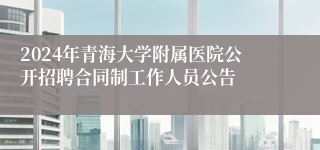 2024年青海大学附属医院公开招聘合同制工作人员公告